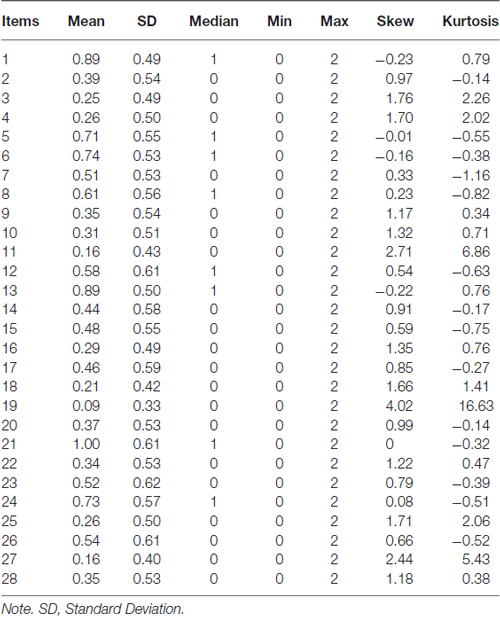 | Items | Mean | SD | Median | Min | Max | Skew | Kurtosis |
|---|---|---|---|---|---|---|---|
| 1 | 0.89 | 0.49 | 1 | 0 | 2 | −0.23 | 0.79 |
| 2 | 0.39 | 0.54 | 0 | 0 | 2 | 0.97 | −0.14 |
| 3 | 0.25 | 0.49 | 0 | 0 | 2 | 1.76 | 2.26 |
| 4 | 0.26 | 0.50 | 0 | 0 | 2 | 1.70 | 2.02 |
| 5 | 0.71 | 0.55 | 1 | 0 | 2 | −0.01 | −0.55 |
| 6 | 0.74 | 0.53 | 1 | 0 | 2 | −0.16 | −0.38 |
| 7 | 0.51 | 0.53 | 0 | 0 | 2 | 0.33 | −1.16 |
| 8 | 0.61 | 0.56 | 1 | 0 | 2 | 0.23 | −0.82 |
| 9 | 0.35 | 0.54 | 0 | 0 | 2 | 1.17 | 0.34 |
| 10 | 0.31 | 0.51 | 0 | 0 | 2 | 1.32 | 0.71 |
| 11 | 0.16 | 0.43 | 0 | 0 | 2 | 2.71 | 6.86 |
| 12 | 0.58 | 0.61 | 1 | 0 | 2 | 0.54 | −0.63 |
| 13 | 0.89 | 0.50 | 1 | 0 | 2 | −0.22 | 0.76 |
| 14 | 0.44 | 0.58 | 0 | 0 | 2 | 0.91 | −0.17 |
| 15 | 0.48 | 0.55 | 0 | 0 | 2 | 0.59 | −0.75 |
| 16 | 0.29 | 0.49 | 0 | 0 | 2 | 1.35 | 0.76 |
| 17 | 0.46 | 0.59 | 0 | 0 | 2 | 0.85 | −0.27 |
| 18 | 0.21 | 0.42 | 0 | 0 | 2 | 1.66 | 1.41 |
| 19 | 0.09 | 0.33 | 0 | 0 | 2 | 4.02 | 16.63 |
| 20 | 0.37 | 0.53 | 0 | 0 | 2 | 0.99 | −0.14 |
| 21 | 1.00 | 0.61 | 1 | 0 | 2 | 0 | −0.32 |
| 22 | 0.34 | 0.53 | 0 | 0 | 2 | 1.22 | 0.47 |
| 23 | 0.52 | 0.62 | 0 | 0 | 2 | 0.79 | −0.39 |
| 24 | 0.73 | 0.57 | 1 | 0 | 2 | 0.08 | −0.51 |
| 25 | 0.26 | 0.50 | 0 | 0 | 2 | 1.71 | 2.06 |
| 26 | 0.54 | 0.61 | 0 | 0 | 2 | 0.66 | −0.52 |
| 27 | 0.16 | 0.40 | 0 | 0 | 2 | 2.44 | 5.43 |
| 28 | 0.35 | 0.53 | 0 | 0 | 2 | 1.18 | 0.38 |

Note. SD, Standard Deviation.